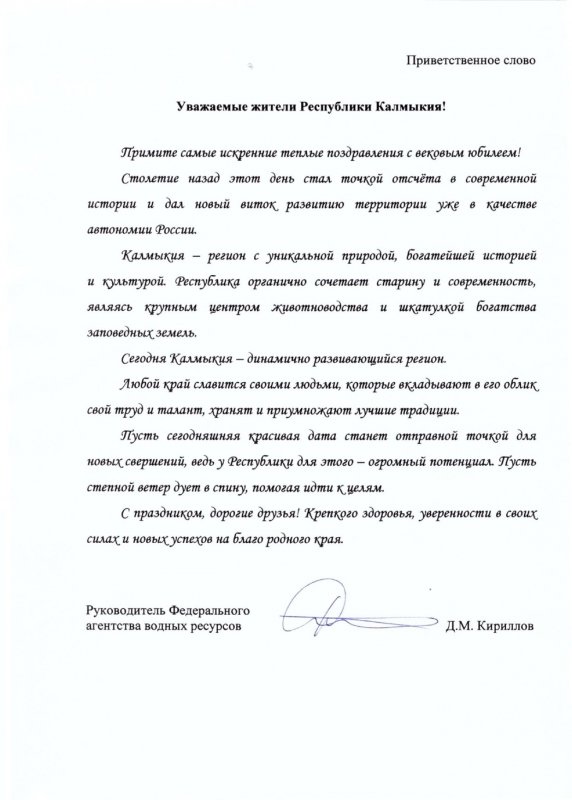 Приветственное слово

Уважаемые жители Республики Калмыкия!

Примите самые искренние теплые поздравления с вековым юбилеем!

Столетие назад этот день стал точкой отсчёта в современной истории и дал новый виток развитию территории уже в качестве автономии России.

Калмыкия – регион с уникальной природой, богатейшей историей и культурой. Республика органично сочетает старину и современность, являясь крупным центром животноводства и шкатулкой богатства заповедных земель.

Сегодня Калмыкия – динамично развивающийся регион.

Любой край славится своими людьми, которые вкладывают в его облик свой труд и талант, хранят и приумножают лучшие традиции.

Пусть сегодняшняя красивая дата станет отправной точкой для новых свершений, ведь у Республики для этого – огромный потенциал. Пусть степной ветер дует в спину, помогая идти к целям.

С праздником, дорогие друзья! Крепкого здоровья, уверенности в своих силах и новых успехов на благо родного края.

Руководитель Федерального агентства водных ресурсов

Д.М. Кириллов